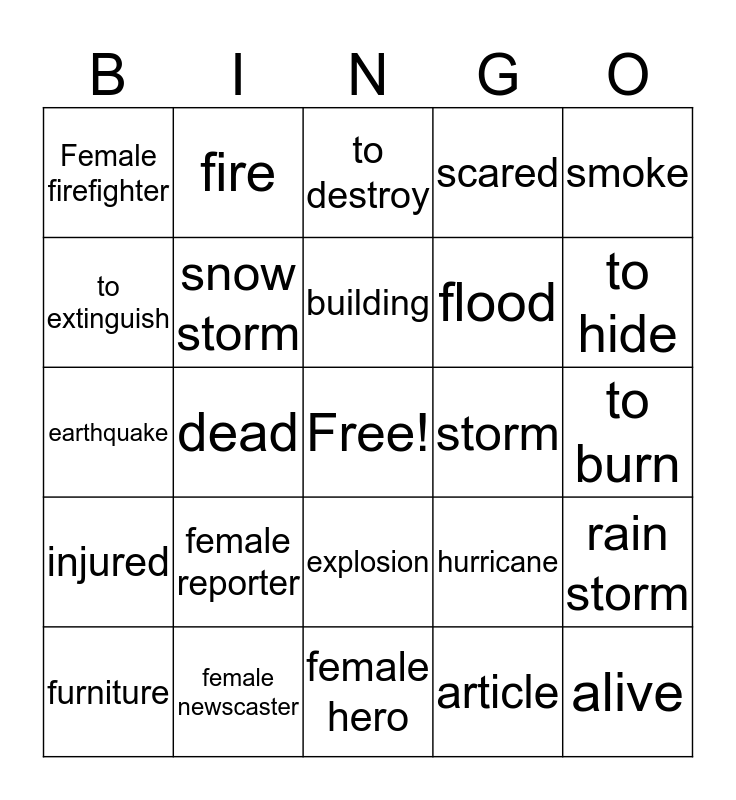 | B | I | N | G | O |
|---|---|---|---|---|
| Female firefighter | fire | to destroy | scared | smoke |
| to extinguish | snow storm | building | flood | to hide |
| earthquake | dead | Free! | storm | to burn |
| injured | female reporter | explosion | hurricane | rain storm |
| furniture | female newscaster | female hero | article | alive |